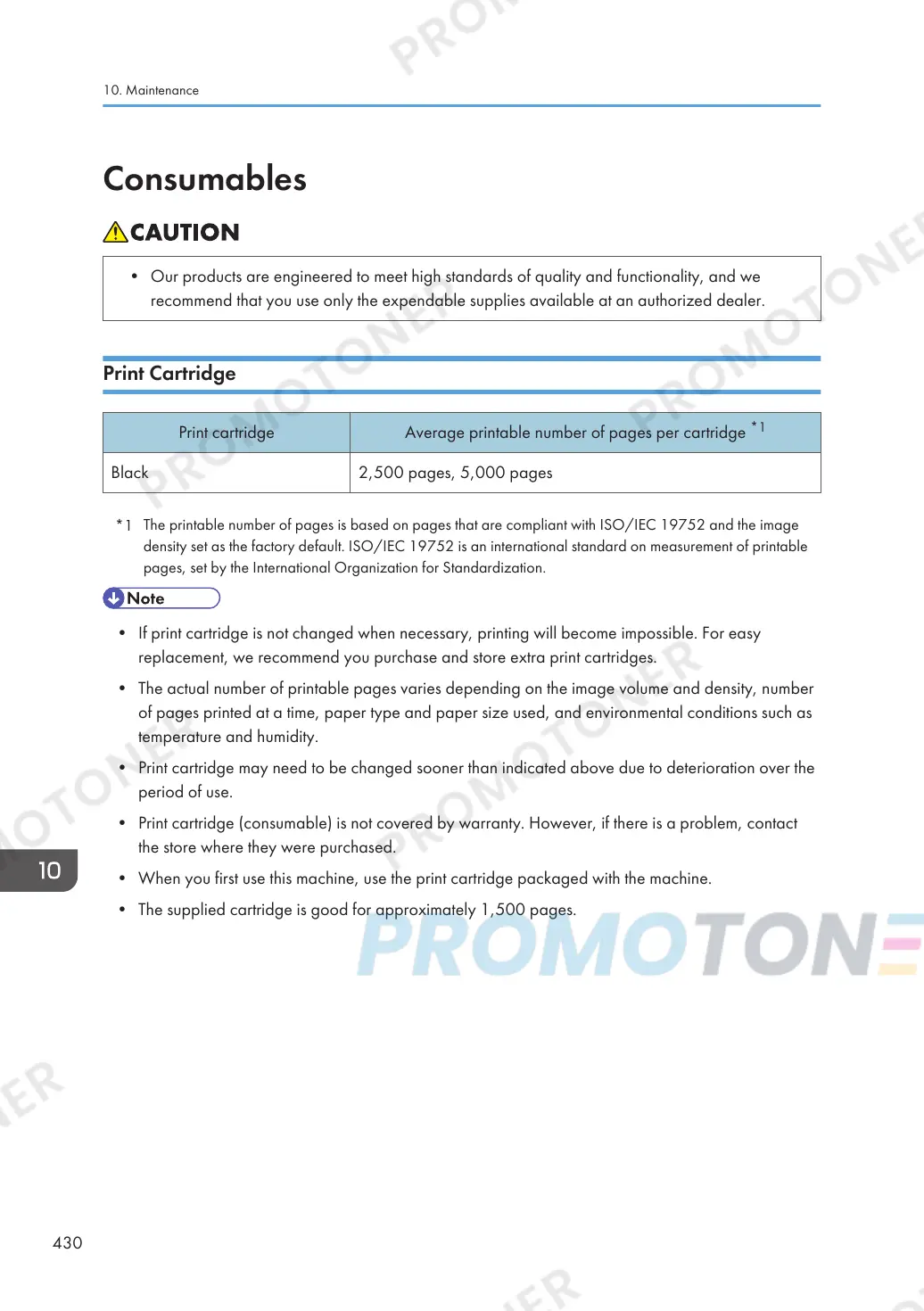 10. Maintenance

Consumables

CAUTION

• Our products are engineered to meet high standards of quality and functionality, and we recommend that you use only the expendable supplies available at an authorized dealer.

Print Cartridge

| Print cartridge | Average printable number of pages per cartridge $^{*1}$ |
|---|---|
| Black | 2,500 pages, 5,000 pages |

*1 The printable number of pages is based on pages that are compliant with ISO/IEC 19752 and the image density set as the factory default. ISO/IEC 19752 is an international standard on measurement of printable pages, set by the International Organization for Standardization.

Note

• If print cartridge is not changed when necessary, printing will become impossible. For easy replacement, we recommend you purchase and store extra print cartridges.

• The actual number of printable pages varies depending on the image volume and density, number of pages printed at a time, paper type and paper size used, and environmental conditions such as temperature and humidity.

• Print cartridge may need to be changed sooner than indicated above due to deterioration over the period of use.

• Print cartridge (consumable) is not covered by warranty. However, if there is a problem, contact the store where they were purchased.

• When you first use this machine, use the print cartridge packaged with the machine.

• The supplied cartridge is good for approximately 1,500 pages.

10

430

PROMOTONER